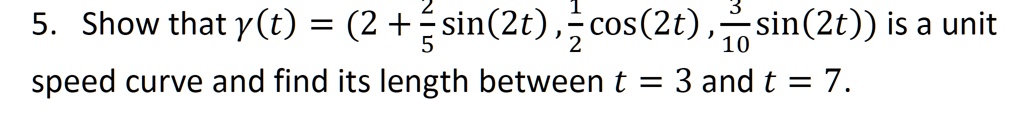 5. Show that $\gamma(t) = (2 + \frac{2}{5}\sin(2t), \frac{1}{2}\cos(2t), \frac{3}{10}\sin(2t))$ is a unit speed curve and find its length between $t = 3$ and $t = 7$.